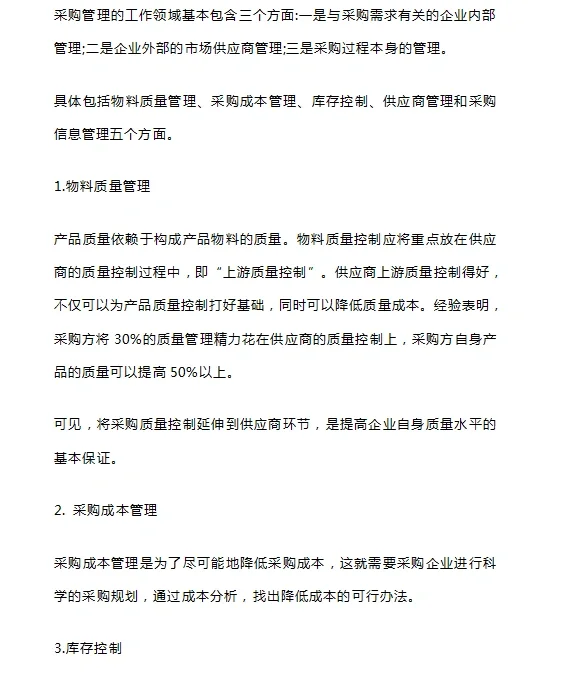 采购管理的工作领域基本包含三个方面:一是与采购需求有关的企业内部管理;二是企业外部的市场供应商管理;三是采购过程本身的管理。

具体包括物料质量管理、采购成本管理、库存控制、供应商管理和采购信息管理五个方面。

1.物料质量管理

产品质量依赖于构成产品物料的质量。物料质量控制应将重点放在供应商的质量控制过程中，即“上游质量控制”。供应商上游质量控制得好，不仅可以为产品质量控制打好基础，同时可以降低质量成本。经验表明，采购方将 30%的质量管理精力花在供应商的质量控制上，采购方自身产品的质量可以提高 50%以上。

可见，将采购质量控制延伸到供应商环节，是提高企业自身质量水平的基本保证。

2. 采购成本管理

采购成本管理是为了尽可能地降低采购成本，这就需要采购企业进行科学的采购规划，通过成本分析，找出降低成本的可行办法。

3.库存控制